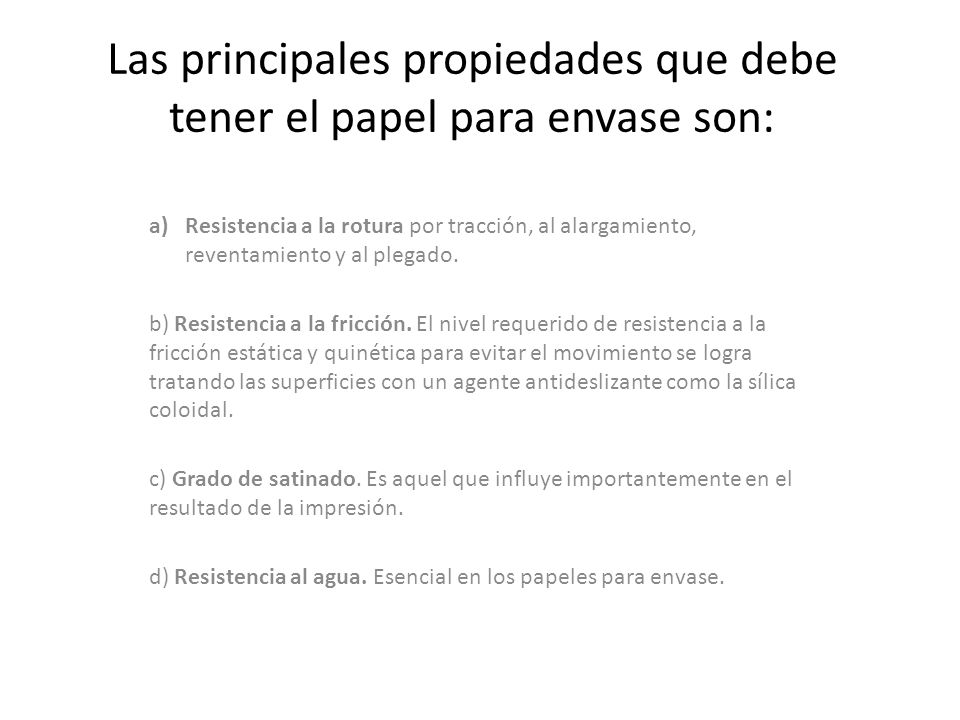 Las principales propiedades que debe tener el papel para envase son:

a) Resistencia a la rotura por tracción, al alargamiento, reventamiento y al plegado.

b) Resistencia a la fricción. El nivel requerido de resistencia a la fricción estática y quinética para evitar el movimiento se logra tratando las superficies con un agente antideslizante como la sílica coloidal.

c) Grado de satinado. Es aquel que influye importantemente en el resultado de la impresión.

d) Resistencia al agua. Esencial en los papeles para envase.